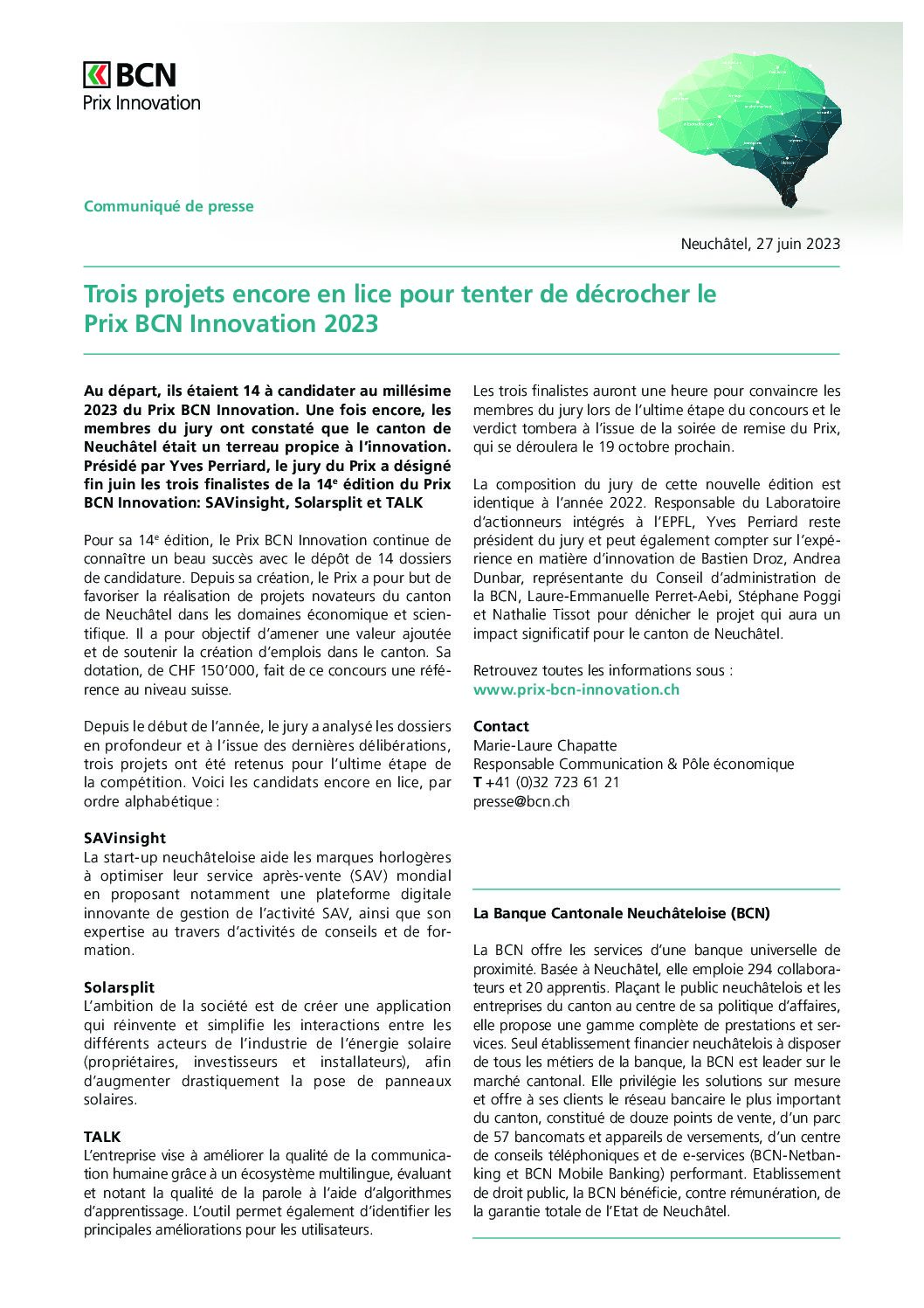 BCN
Prix Innovation

Communiqué de presse

Neuchâtel, 27 juin 2023

Trois projets encore en lice pour tenter de décrocher le Prix BCN Innovation 2023

Au départ, ils étaient 14 à candidater au millésime 2023 du Prix BCN Innovation. Une fois encore, les membres du jury ont constaté que le canton de Neuchâtel était un terreau propice à l'innovation. Présidé par Yves Perriard, le jury du Prix a désigné fin juin les trois finalistes de la 14$^e$ édition du Prix BCN Innovation: SAVinsight, Solarsplit et TALK

Pour sa 14$^e$ édition, le Prix BCN Innovation continue de connaître un beau succès avec le dépôt de 14 dossiers de candidature. Depuis sa création, le Prix a pour but de favoriser la réalisation de projets novateurs du canton de Neuchâtel dans les domaines économique et scientifique. Il a pour objectif d'amener une valeur ajoutée et de soutenir la création d'emplois dans le canton. Sa dotation, de CHF 150'000, fait de ce concours une référence au niveau suisse.

Depuis le début de l'année, le jury a analysé les dossiers en profondeur et à l'issue des dernières délibérations, trois projets ont été retenus pour l'ultime étape de la compétition. Voici les candidats encore en lice, par ordre alphabétique :

SAVinsight
La start-up neuchâteloise aide les marques horlogères à optimiser leur service après-vente (SAV) mondial en proposant notamment une plateforme digitale innovante de gestion de l'activité SAV, ainsi que son expertise au travers d'activités de conseils et de formation.

Solarsplit
L'ambition de la société est de créer une application qui réinvente et simplifie les interactions entre les différents acteurs de l'industrie de l'énergie solaire (propriétaires, investisseurs et installateurs), afin d'augmenter drastiquement la pose de panneaux solaires.

TALK
L'entreprise vise à améliorer la qualité de la communication humaine grâce à un écosystème multilingue, évaluant et notant la qualité de la parole à l'aide d'algorithmes d'apprentissage. L'outil permet également d'identifier les principales améliorations pour les utilisateurs.

Les trois finalistes auront une heure pour convaincre les membres du jury lors de l'ultime étape du concours et le verdict tombera à l'issue de la soirée de remise du Prix, qui se déroulera le 19 octobre prochain.

La composition du jury de cette nouvelle édition est identique à l'année 2022. Responsable du Laboratoire d'actionneurs intégrés à l'EPFL, Yves Perriard reste président du jury et peut également compter sur l'expérience en matière d'innovation de Bastien Droz, Andrea Dunbar, représentante du Conseil d'administration de la BCN, Laure-Emmanuelle Perret-Aebi, Stéphane Poggi et Nathalie Tissot pour dénicher le projet qui aura un impact significatif pour le canton de Neuchâtel.

Retrouvez toutes les informations sous :
www.prix-bcn-innovation.ch

Contact
Marie-Laure Chapatte
Responsable Communication & Pôle économique
T +41 (0)32 723 61 21
presse@bcn.ch

La Banque Cantonale Neuchâteloise (BCN)

La BCN offre les services d'une banque universelle de proximité. Basée à Neuchâtel, elle emploie 294 collaborateurs et 20 apprentis. Plaçant le public neuchâtelois et les entreprises du canton au centre de sa politique d'affaires, elle propose une gamme complète de prestations et services. Seul établissement financier neuchâtelois à disposer de tous les métiers de la banque, la BCN est leader sur le marché cantonal. Elle privilégie les solutions sur mesure et offre à ses clients le réseau bancaire le plus important du canton, constitué de douze points de vente, d'un parc de 57 bancomats et appareils de versements, d'un centre de conseils téléphoniques et de e-services (BCN-Netbanking et BCN Mobile Banking) performant. Etablissement de droit public, la BCN bénéficie, contre rémunération, de la garantie totale de l'Etat de Neuchâtel.